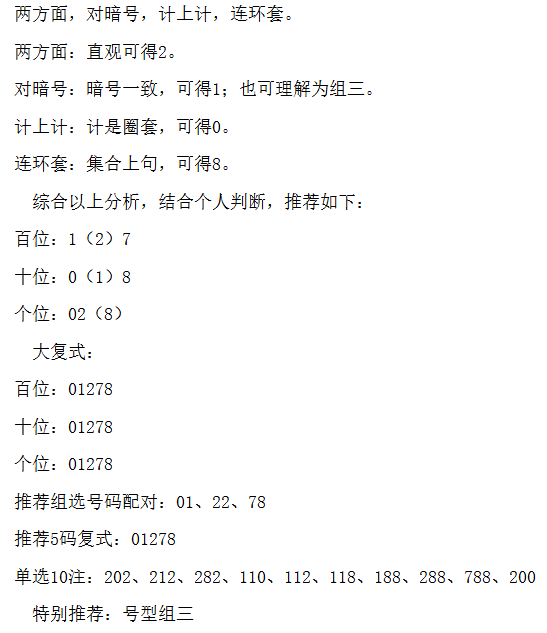 两方面，对暗号，计上计，连环套。

两方面：直观可得2。

对暗号：暗号一致，可得1；也可理解为组三。

计上计：计是圈套，可得0。

连环套：集合上句，可得8。

综合以上分析，结合个人判断，推荐如下：

百位：1（2）7

十位：0（1）8

个位：02（8）

大复式：

百位：01278

十位：01278

个位：01278

推荐组选号码配对：01、22、78

推荐5码复式：01278

单选10注：202、212、282、110、112、118、188、288、788、200

特别推荐：号型组三